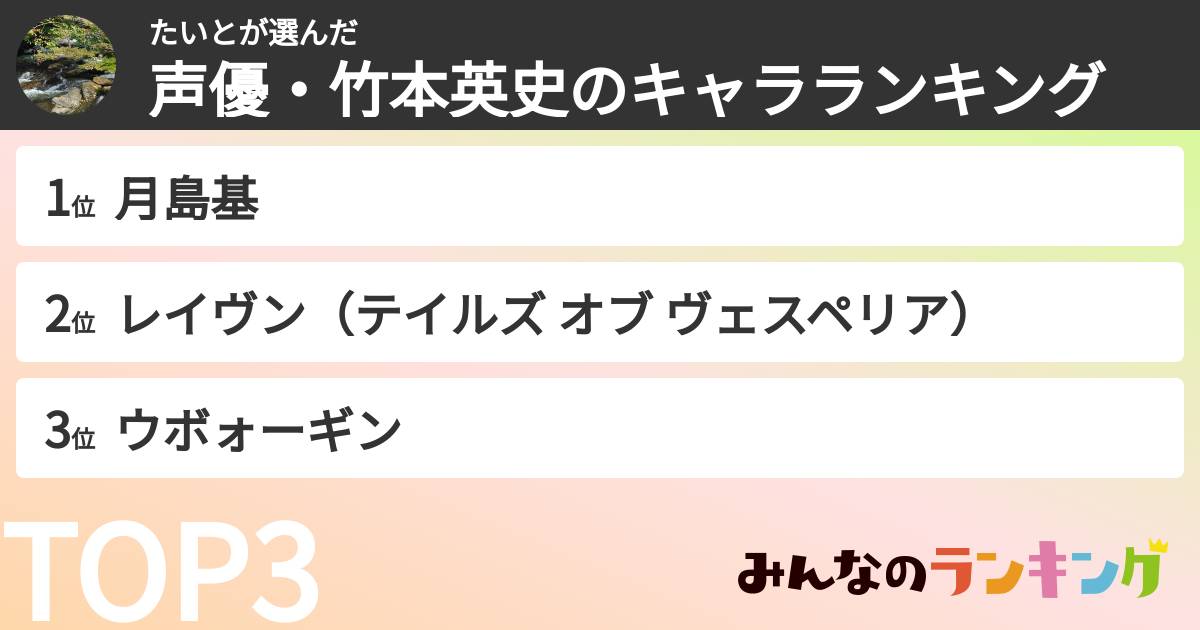 たいとが選んだ
声優・竹本英史のキャラランキング

1位 月島基

2位 レイヴン（テイルズ オブ ヴェスペリア）

3位 ウボォーギン

TOP3

みんなのランキング